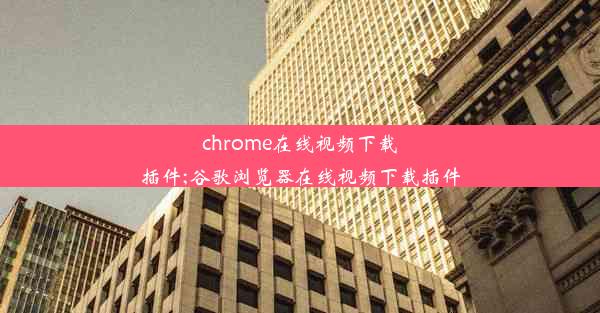 chrome在线视频下载插件;谷歌浏览器在线视频下载插件